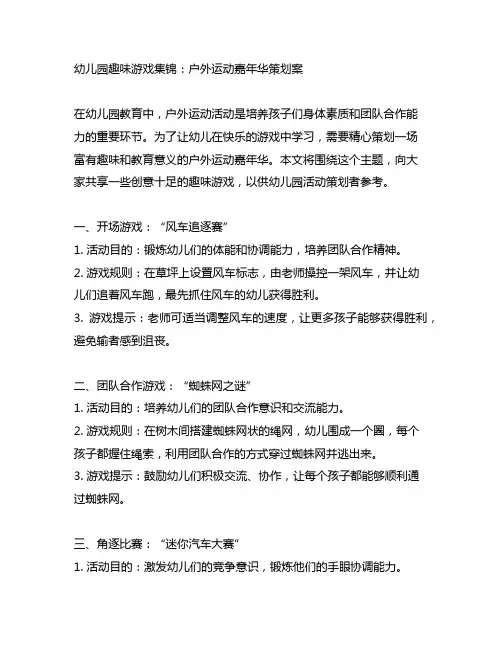 幼儿园趣味游戏集锦：户外运动嘉年华策划案

在幼儿园教育中，户外运动活动是培养孩子们身体素质和团队合作能力的重要环节。为了让幼儿在快乐的游戏中学习，需要精心策划一场富有趣味和教育意义的户外运动嘉年华。本文将围绕这个主题，向大家共享一些创意十足的趣味游戏，以供幼儿园活动策划者参考。

一、开场游戏：“风车追逐赛”
1. 活动目的：锻炼幼儿们的体能和协调能力，培养团队合作精神。
2. 游戏规则：在草坪上设置风车标志，由老师操控一架风车，并让幼儿们追着风车跑，最先抓住风车的幼儿获得胜利。
3. 游戏提示：老师可适当调整风车的速度，让更多孩子能够获得胜利，避免输者感到沮丧。

二、团队合作游戏：“蜘蛛网之谜”
1. 活动目的：培养幼儿们的团队合作意识和交流能力。
2. 游戏规则：在树木间搭建蜘蛛网状的绳网，幼儿围成一个圈，每个孩子都握住绳索，利用团队合作的方式穿过蜘蛛网并逃出来。
3. 游戏提示：鼓励幼儿们积极交流、协作，让每个孩子都能够顺利通过蜘蛛网。

三、角逐比赛：“迷你汽车大赛”
1. 活动目的：激发幼儿们的竞争意识，锻炼他们的手眼协调能力。